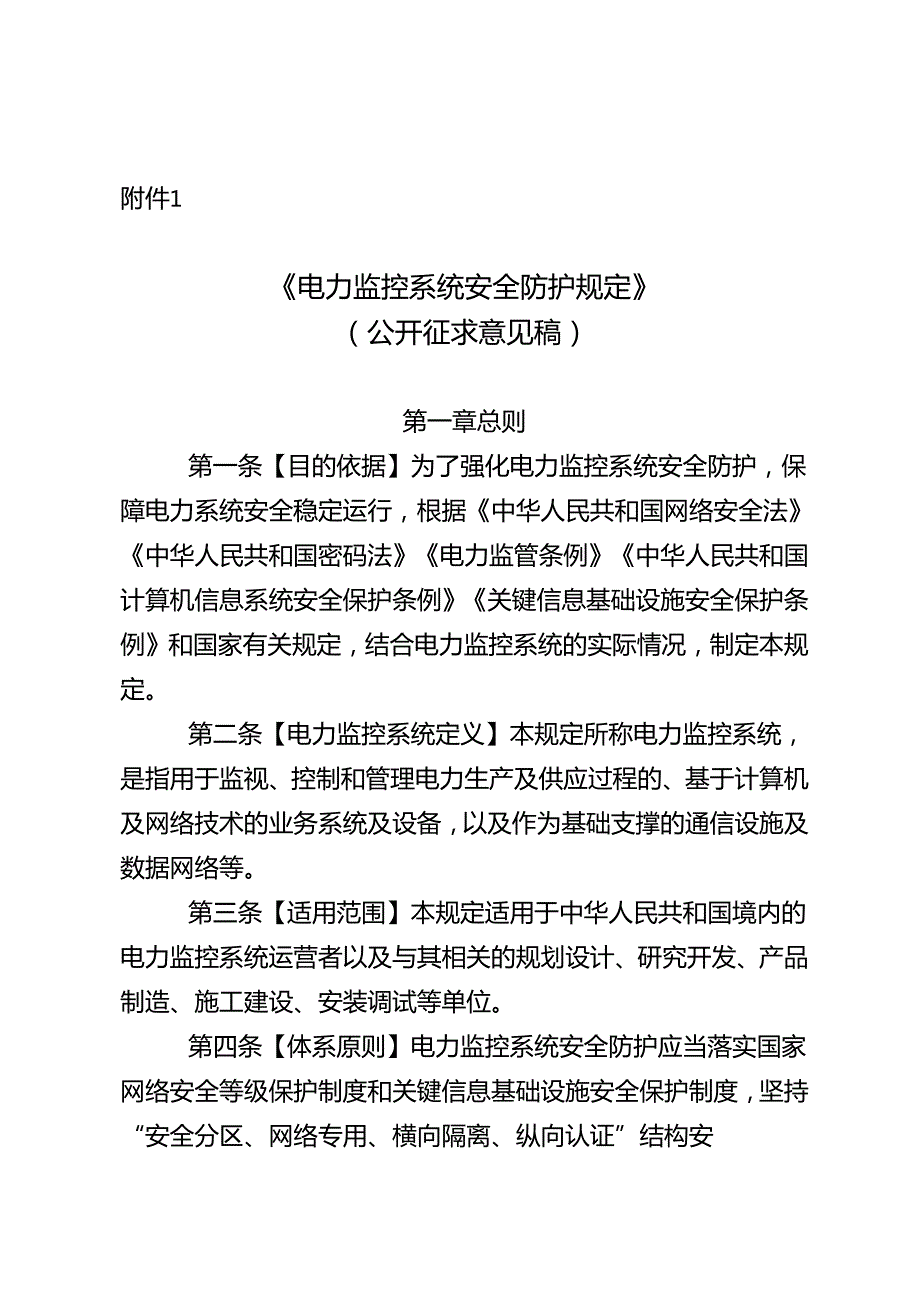 附件1

《电力监控系统安全防护规定》
（公开征求意见稿）

第一章总则

第一条【目的依据】为了强化电力监控系统安全防护，保障电力系统安全稳定运行，根据《中华人民共和国网络安全法》《中华人民共和国密码法》《电力监管条例》《中华人民共和国计算机信息系统安全保护条例》《关键信息基础设施安全保护条例》和国家有关规定，结合电力监控系统的实际情况，制定本规定。

第二条【电力监控系统定义】本规定所称电力监控系统，是指用于监视、控制和管理电力生产及供应过程的、基于计算机及网络技术的业务系统及设备，以及作为基础支撑的通信设施及数据网络等。

第三条【适用范围】本规定适用于中华人民共和国境内的电力监控系统运营者以及与其相关的规划设计、研究开发、产品制造、施工建设、安装调试等单位。

第四条【体系原则】电力监控系统安全防护应当落实国家网络安全等级保护制度和关键信息基础设施安全保护制度，坚持“安全分区、网络专用、横向隔离、纵向认证”结构安